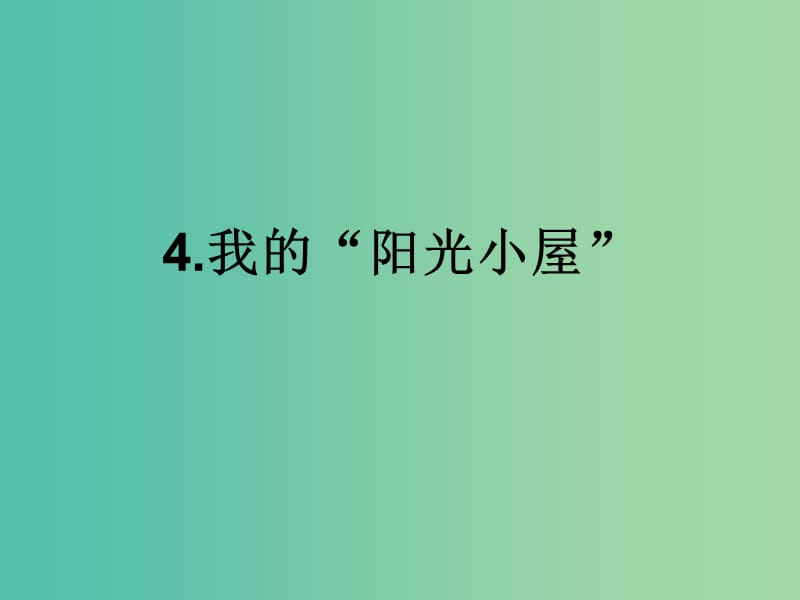 4.我的“阳光小屋”